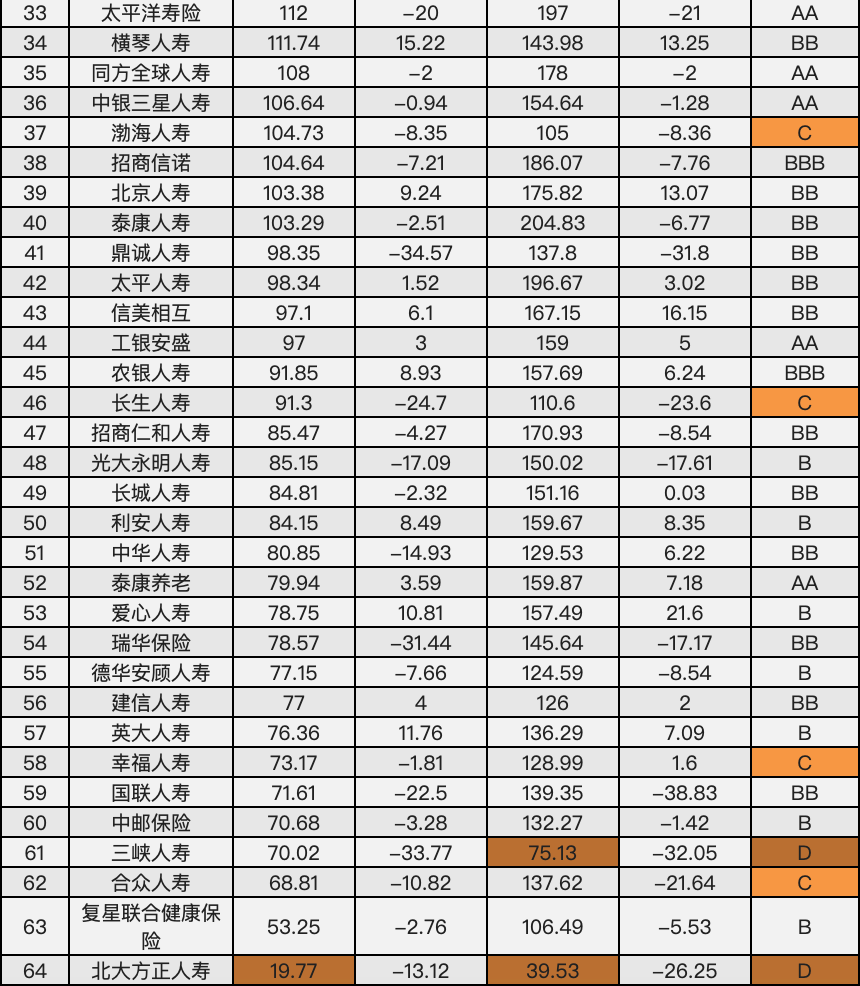 | 33 | 太平洋寿险 | 112 | −20 | 197 | −21 | AA |
|---|---|---|---|---|---|---|
| 34 | 横琴人寿 | 111.74 | 15.22 | 143.98 | 13.25 | BB |
| 35 | 同方全球人寿 | 108 | −2 | 178 | −2 | AA |
| 36 | 中银三星人寿 | 106.64 | −0.94 | 154.64 | −1.28 | AA |
| 37 | 渤海人寿 | 104.73 | −8.35 | 105 | −8.36 | C |
| 38 | 招商信诺 | 104.64 | −7.21 | 186.07 | −7.76 | BBB |
| 39 | 北京人寿 | 103.38 | 9.24 | 175.82 | 13.07 | BB |
| 40 | 泰康人寿 | 103.29 | −2.51 | 204.83 | −6.77 | BB |
| 41 | 鼎诚人寿 | 98.35 | −34.57 | 137.8 | −31.8 | BB |
| 42 | 太平人寿 | 98.34 | 1.52 | 196.67 | 3.02 | BB |
| 43 | 信美相互 | 97.1 | 6.1 | 167.15 | 16.15 | BB |
| 44 | 工银安盛 | 97 | 3 | 159 | 5 | AA |
| 45 | 农银人寿 | 91.85 | 8.93 | 157.69 | 6.24 | BBB |
| 46 | 长生人寿 | 91.3 | −24.7 | 110.6 | −23.6 | C |
| 47 | 招商仁和人寿 | 85.47 | −4.27 | 170.93 | −8.54 | BB |
| 48 | 光大永明人寿 | 85.15 | −17.09 | 150.02 | −17.61 | B |
| 49 | 长城人寿 | 84.81 | −2.32 | 151.16 | 0.03 | BB |
| 50 | 利安人寿 | 84.15 | 8.49 | 159.67 | 8.35 | B |
| 51 | 中华人寿 | 80.85 | −14.93 | 129.53 | 6.22 | BB |
| 52 | 泰康养老 | 79.94 | 3.59 | 159.87 | 7.18 | AA |
| 53 | 爱心人寿 | 78.75 | 10.81 | 157.49 | 21.6 | B |
| 54 | 瑞华保险 | 78.57 | −31.44 | 145.64 | −17.17 | BB |
| 55 | 德华安顾人寿 | 77.15 | −7.66 | 124.59 | −8.54 | B |
| 56 | 建信人寿 | 77 | 4 | 126 | 2 | BB |
| 57 | 英大人寿 | 76.36 | 11.76 | 136.29 | 7.09 | B |
| 58 | 幸福人寿 | 73.17 | −1.81 | 128.99 | 1.6 | C |
| 59 | 国联人寿 | 71.61 | −22.5 | 139.35 | −38.83 | BB |
| 60 | 中邮保险 | 70.68 | −3.28 | 132.27 | −1.42 | B |
| 61 | 三峡人寿 | 70.02 | −33.77 | 75.13 | −32.05 | D |
| 62 | 合众人寿 | 68.81 | −10.82 | 137.62 | −21.64 | C |
| 63 | 复星联合健康保险 | 53.25 | −2.76 | 106.49 | −5.53 | B |
| 64 | 北大方正人寿 | 19.77 | −13.12 | 39.53 | −26.25 | D |